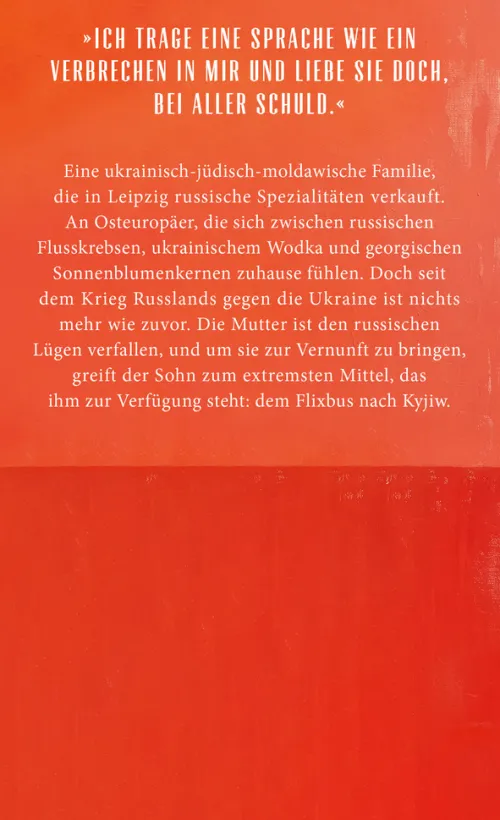 »ICH TRAGE EINE SPRACHE WIE EIN VERBRECHEN IN MIR UND LIEBE SIE DOCH, BEI ALLER SCHULD.«

Eine ukrainisch-jüdisch-moldawische Familie, die in Leipzig russische Spezialitäten verkauft. An Osteuropäer, die sich zwischen russischen Flusskrebsen, ukrainischem Wodka und georgischen Sonnenblumenkernen zuhause fühlen. Doch seit dem Krieg Russlands gegen die Ukraine ist nichts mehr wie zuvor. Die Mutter ist den russischen Lügen verfallen, und um sie zur Vernunft zu bringen, greift der Sohn zum extremsten Mittel, das ihm zur Verfügung steht: dem Flixbus nach Kyjiw.